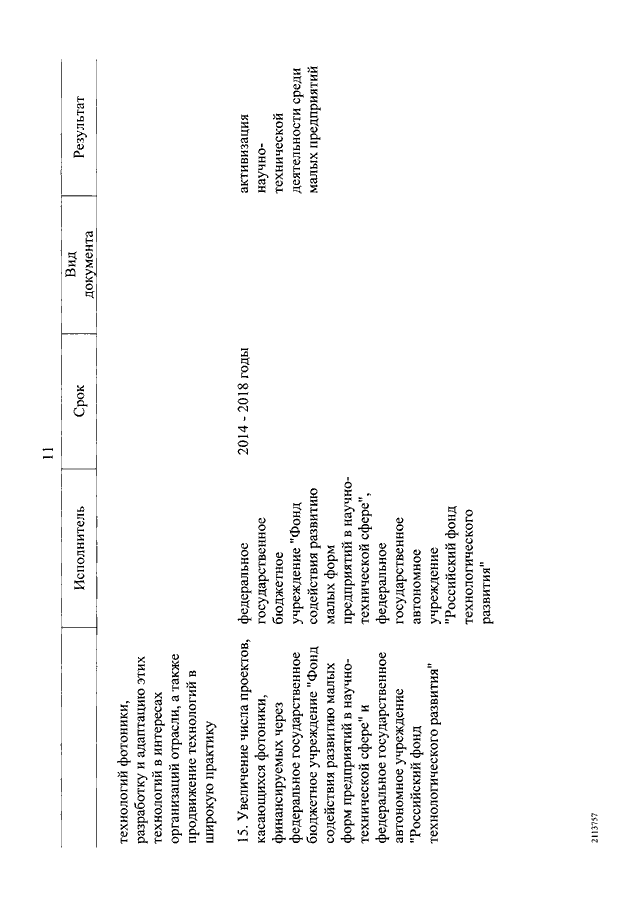 11

| | Исполнитель | Срок | Вид документа | Результат |
|---|---|---|---|---|
| технологий фотоники, разработку и адаптацию этих технологий в интересах организаций отрасли, а также продвижение технологий в широкую практику | | | | |
| 15. Увеличение числа проектов, касающихся фотоники, финансируемых через федеральное государственное бюджетное учреждение "Фонд содействия развитию малых форм предприятий в научно-технической сфере" и федеральное государственное автономное учреждение "Российский фонд технологического развития" | федеральное государственное бюджетное учреждение "Фонд содействия развитию малых форм предприятий в научно-технической сфере", федеральное государственное автономное учреждение "Российский фонд технологического развития" | 2014 - 2018 годы | | активизация научно-технической деятельности среди малых предприятий |

2113757